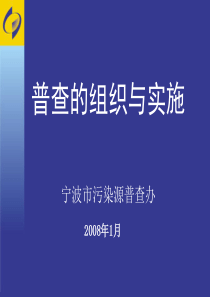 普查的组织与实施

宁波市污染源普查办

2008年1月